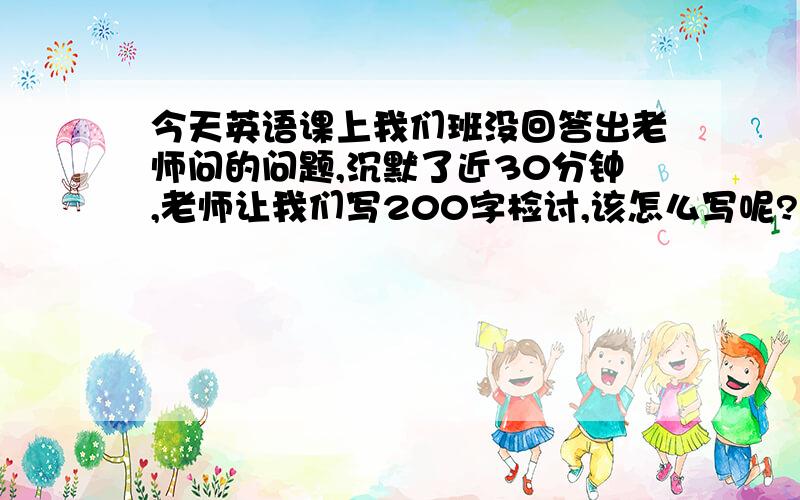 今天英语课上我们班没回答出老师问的问题,沉默了近30分钟,老师让我们写200字检讨,该怎么写呢?